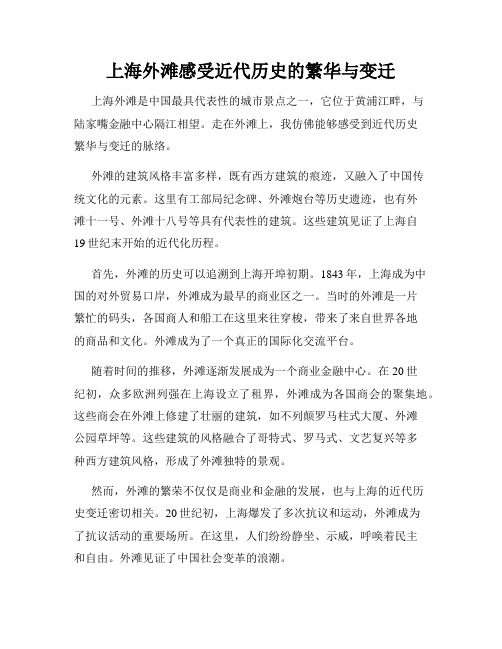 上海外滩感受近代历史的繁华与变迁

上海外滩是中国最具代表性的城市景点之一，它位于黄浦江畔，与陆家嘴金融中心隔江相望。走在外滩上，我仿佛能够感受到近代历史繁华与变迁的脉络。

外滩的建筑风格丰富多样，既有西方建筑的痕迹，又融入了中国传统文化的元素。这里有工部局纪念碑、外滩炮台等历史遗迹，也有外滩十一号、外滩十八号等具有代表性的建筑。这些建筑见证了上海自19世纪末开始的近代化历程。

首先，外滩的历史可以追溯到上海开埠初期。1843年，上海成为中国的对外贸易口岸，外滩成为最早的商业区之一。当时的外滩是一片繁忙的码头，各国商人和船工在这里来往穿梭，带来了来自世界各地的商品和文化。外滩成为了一个真正的国际化交流平台。

随着时间的推移，外滩逐渐发展成为一个商业金融中心。在20世纪初，众多欧洲列强在上海设立了租界，外滩成为各国商会的聚集地。这些商会在外滩上修建了壮丽的建筑，如不列颠罗马柱式大厦、外滩公园草坪等。这些建筑的风格融合了哥特式、罗马式、文艺复兴等多种西方建筑风格，形成了外滩独特的景观。

然而，外滩的繁荣不仅仅是商业和金融的发展，也与上海的近代历史变迁密切相关。20世纪初，上海爆发了多次抗议和运动，外滩成为了抗议活动的重要场所。在这里，人们纷纷静坐、示威，呼唤着民主和自由。外滩见证了中国社会变革的浪潮。